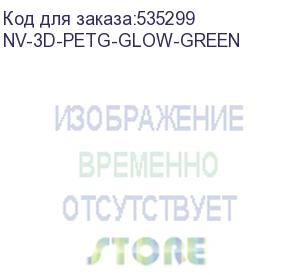 Код для заказа:535299
NV-3D-PETG-GLOW-GREEN

ИЗОБРАЖЕНИЕ
ВРЕМЕННО
ОТСУТСТВУЕТ
STORE